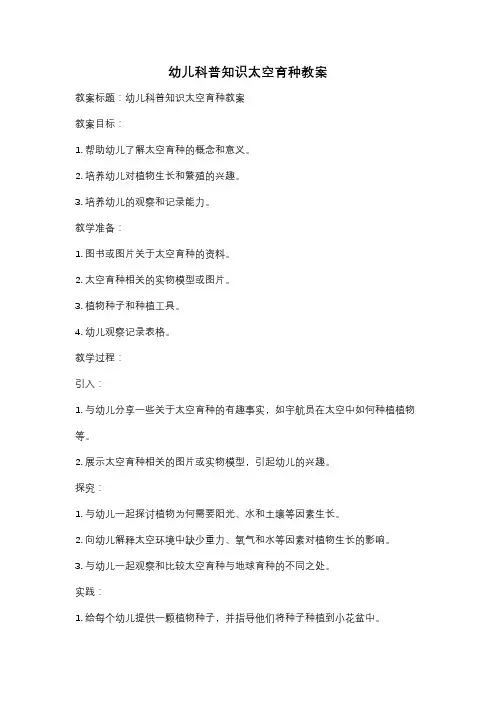 幼儿科普知识太空育种教案

教案标题：幼儿科普知识太空育种教案

教案目标：

1. 帮助幼儿了解太空育种的概念和意义。

2. 培养幼儿对植物生长和繁殖的兴趣。

3. 培养幼儿的观察和记录能力。

教学准备：

1. 图书或图片关于太空育种的资料。

2. 太空育种相关的实物模型或图片。

3. 植物种子和种植工具。

4. 幼儿观察记录表格。

教学过程：

引入：

1. 与幼儿分享一些关于太空育种的有趣事实，如宇航员在太空中如何种植植物等。

2. 展示太空育种相关的图片或实物模型，引起幼儿的兴趣。

探究：

1. 与幼儿一起探讨植物为何需要阳光、水和土壤等因素生长。

2. 向幼儿解释太空环境中缺少重力、氧气和水等因素对植物生长的影响。

3. 与幼儿一起观察和比较太空育种与地球育种的不同之处。

实践：

1. 给每个幼儿提供一颗植物种子，并指导他们将种子种植到小花盆中。